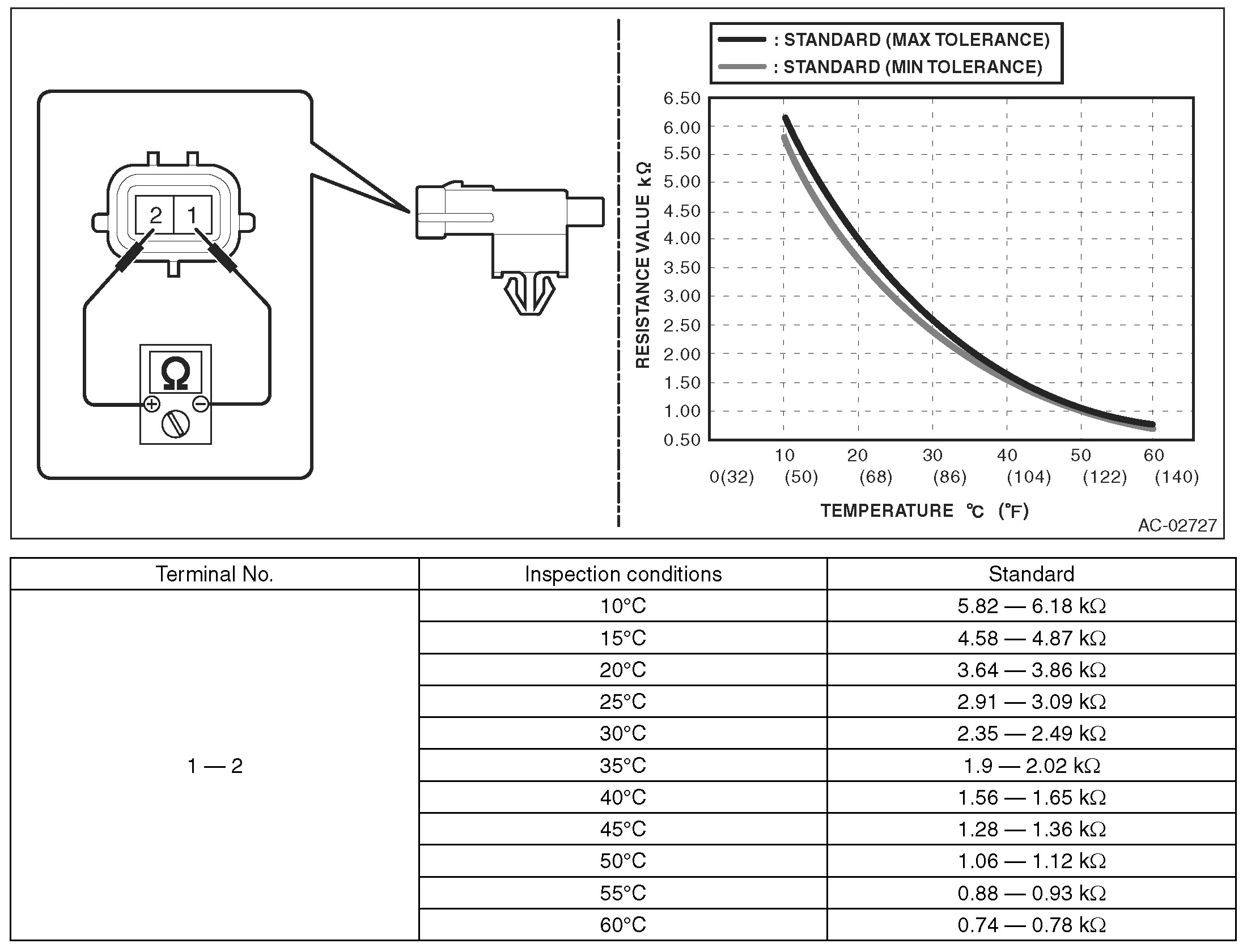 2 1

Ω

: STANDARD (MAX TOLERANCE)
: STANDARD (MIN TOLERANCE)

RESISTANCE VALUE kΩ

6.50
6.00
5.50
5.00
4.50
4.00
3.50
3.00
2.50
2.00
1.50
1.00
0.50

0(32) 10 (50) 20 (68) 30 (86) 40 (104) 50 (122) 60 (140)

TEMPERATURE ℃ (℉)

AC-02727

| Terminal No. | Inspection conditions | Standard |
|---|---|---|
| 1 — 2 | 10°C | 5.82 — 6.18 kΩ |
| | 15°C | 4.58 — 4.87 kΩ |
| | 20°C | 3.64 — 3.86 kΩ |
| | 25°C | 2.91 — 3.09 kΩ |
| | 30°C | 2.35 — 2.49 kΩ |
| | 35°C | 1.9 — 2.02 kΩ |
| | 40°C | 1.56 — 1.65 kΩ |
| | 45°C | 1.28 — 1.36 kΩ |
| | 50°C | 1.06 — 1.12 kΩ |
| | 55°C | 0.88 — 0.93 kΩ |
| | 60°C | 0.74 — 0.78 kΩ |